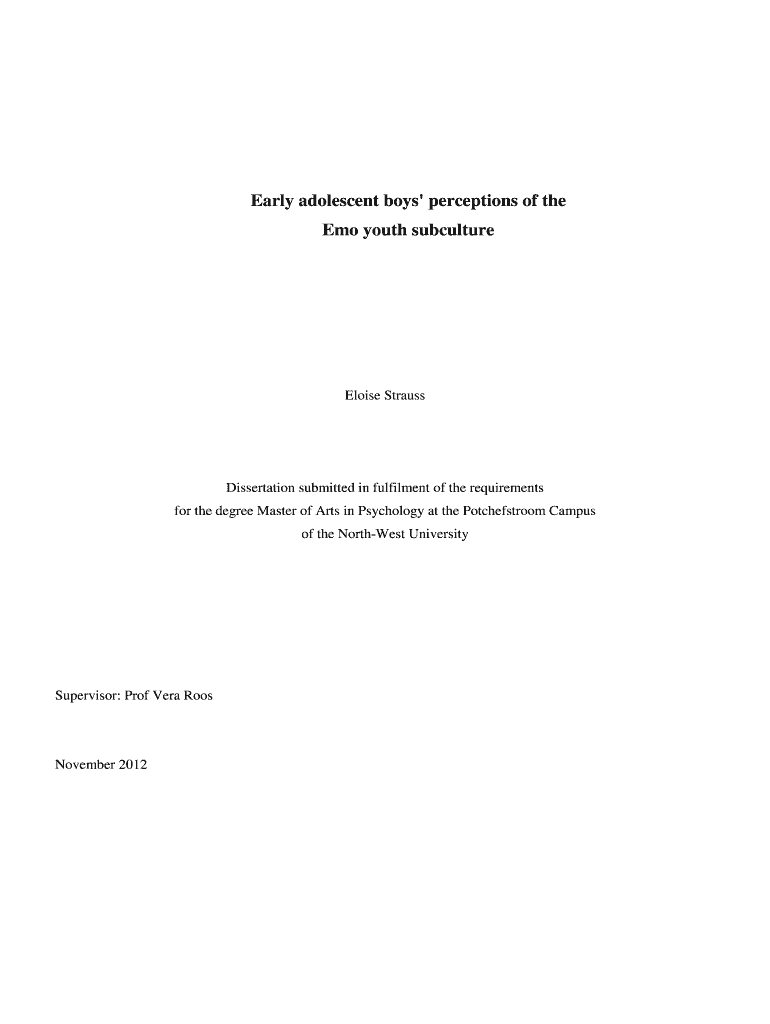 Early adolescent boys' perceptions of the Emo youth subculture

Eloise Strauss

Dissertation submitted in fulfilment of the requirements for the degree Master of Arts in Psychology at the Potchefstroom Campus of the North-West University

Supervisor: Prof Vera Roos

November 2012